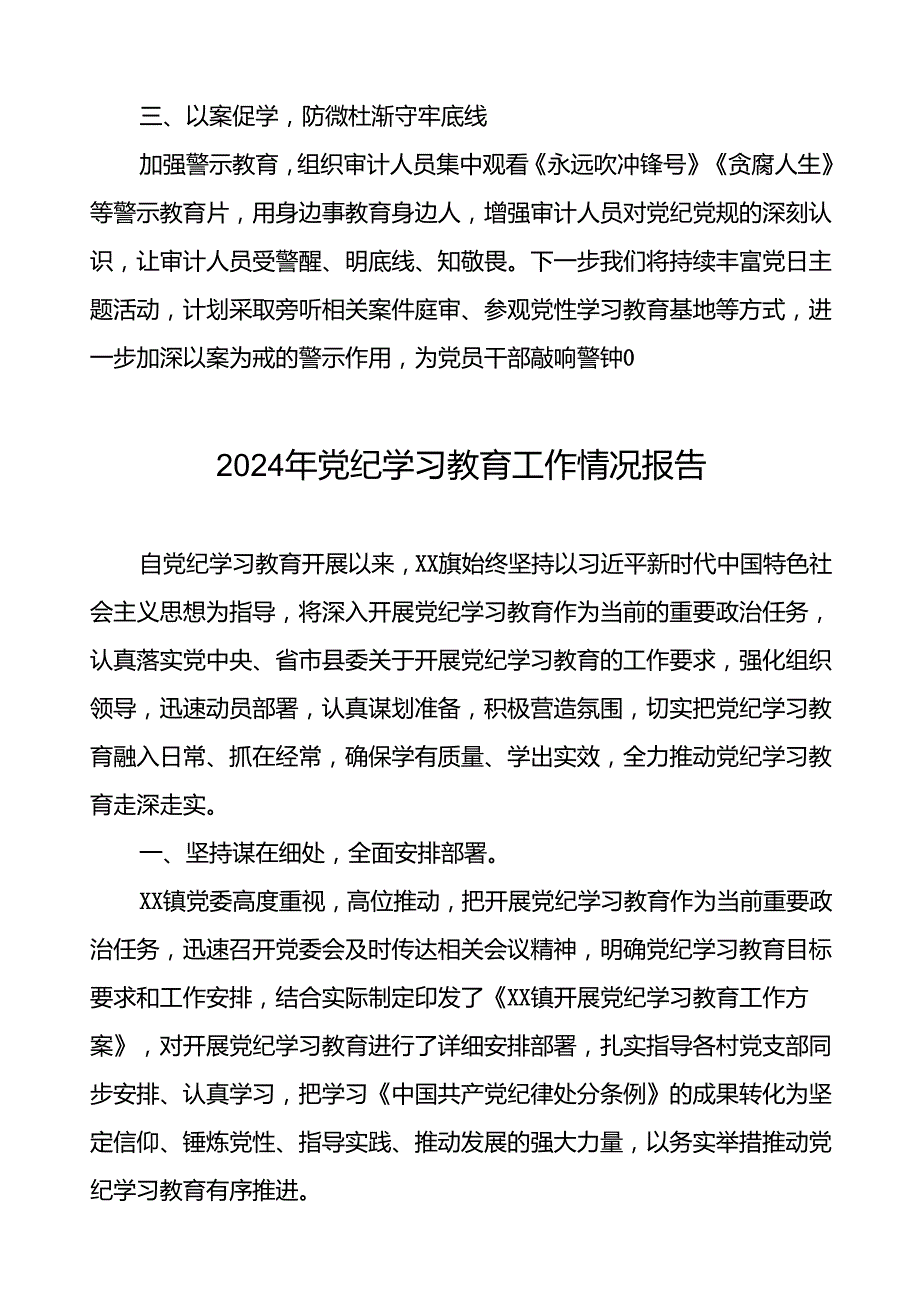 三、以案促学，防微杜渐守牢底线

加强警示教育，组织审计人员集中观看《永远吹冲锋号》《贪腐人生》等警示教育片，用身边事教育身边人，增强审计人员对党纪党规的深刻认识，让审计人员受警醒、明底线、知敬畏。下一步我们将持续丰富党日主题活动，计划采取旁听相关案件庭审、参观党性学习教育基地等方式，进一步加深以案为戒的警示作用，为党员干部敲响警钟0

2024年党纪学习教育工作情况报告

自党纪学习教育开展以来，XX旗始终坚持以习近平新时代中国特色社会主义思想为指导，将深入开展党纪学习教育作为当前的重要政治任务，认真落实党中央、省市县委关于开展党纪学习教育的工作要求，强化组织领导，迅速动员部署，认真谋划准备，积极营造氛围，切实把党纪学习教育融入日常、抓在经常，确保学有质量、学出实效，全力推动党纪学习教育走深走实。

一、坚持谋在细处，全面安排部署。

XX镇党委高度重视，高位推动，把开展党纪学习教育作为当前重要政治任务，迅速召开党委会及时传达相关会议精神，明确党纪学习教育目标要求和工作安排，结合实际制定印发了《XX镇开展党纪学习教育工作方案》，对开展党纪学习教育进行了详细安排部署，扎实指导各村党支部同步安排、认真学习，把学习《中国共产党纪律处分条例》的成果转化为坚定信仰、锤炼党性、指导实践、推动发展的强大力量，以务实举措推动党纪学习教育有序推进。